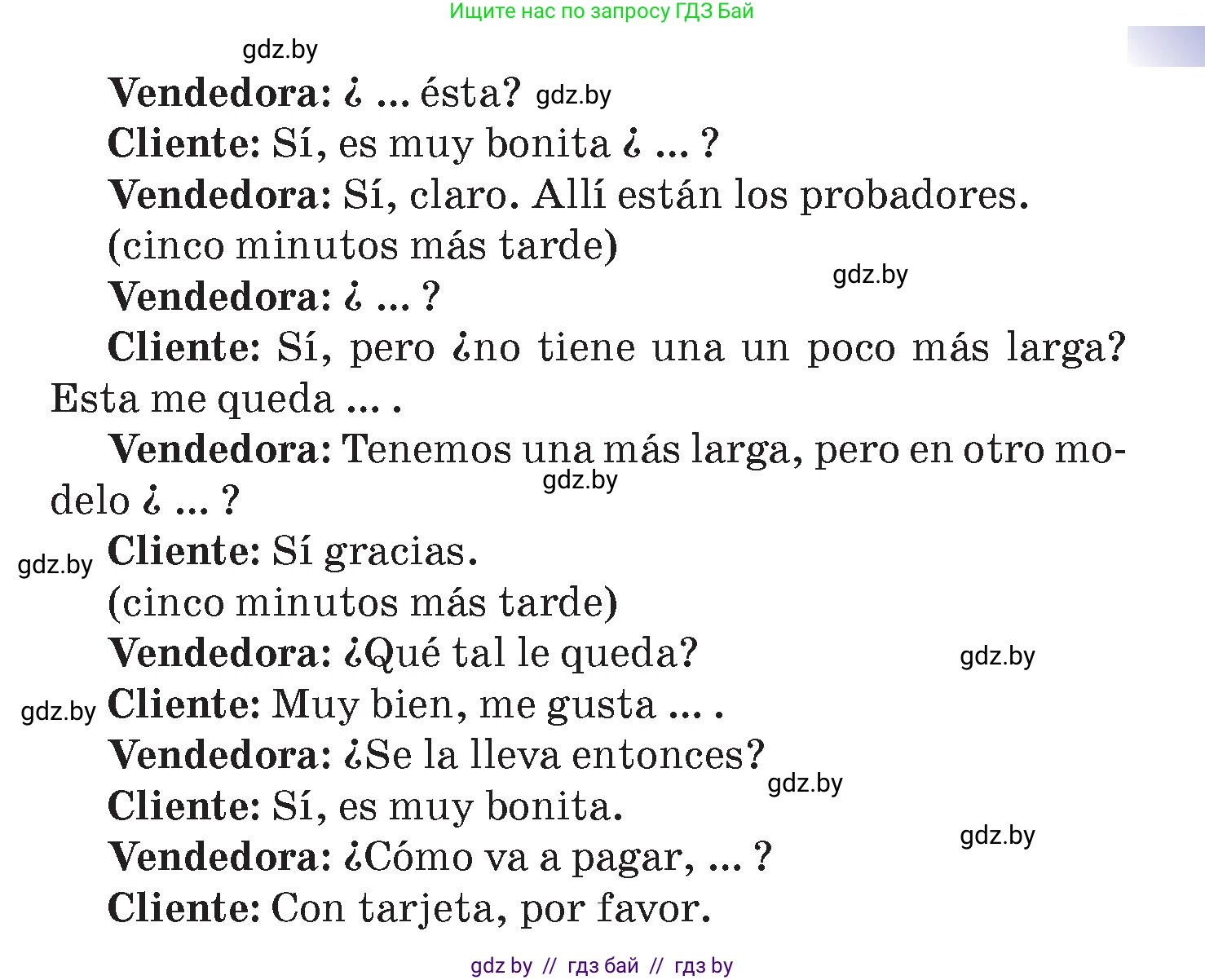 Ищите нас по запросу ГДЗ Бай

gdz.by

Vendedora: ¿ ... ésta? gdz.by

Cliente: Sí, es muy bonita ¿ ... ?

Vendedora: Sí, claro. Allí están los probadores.

(cinco minutos más tarde)

gdz.by

Vendedora: ¿ ... ?

Cliente: Sí, pero ¿no tiene una un poco más larga? Esta me queda ... .

Vendedora: Tenemos una más larga, pero en otro modelo ¿ ... ?

gdz.by

gdz.by Cliente: Sí gracias.

(cinco minutos más tarde)

Vendedora: ¿Qué tal le queda?

gdz.by

gdz.by Cliente: Muy bien, me gusta ... .

Vendedora: ¿Se la lleva entonces?

gdz.by

Cliente: Sí, es muy bonita.

gdz.by

Vendedora: ¿Cómo va a pagar, ... ?

Cliente: Con tarjeta, por favor.

gdz by // гдз бай // гдз by